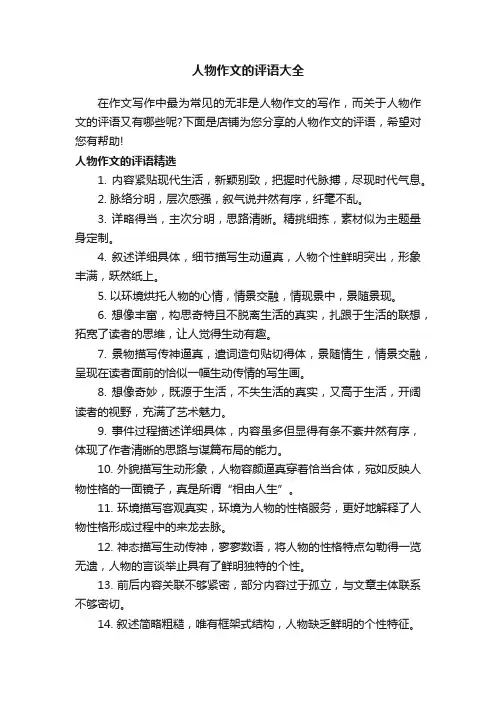 人物作文的评语大全

在作文写作中最为常见的无非是人物作文的写作，而关于人物作文的评语又有哪些呢?下面是店铺为您分享的人物作文的评语，希望对您有帮助!

人物作文的评语精选

1. 内容紧贴现代生活，新颖别致，把握时代脉搏，尽现时代气息。

2. 脉络分明，层次感强，叙气说井然有序，纤毫不乱。

3. 详略得当，主次分明，思路清晰。精挑细拣，素材似为主题量身定制。

4. 叙述详细具体，细节描写生动逼真，人物个性鲜明突出，形象丰满，跃然纸上。

5. 以环境烘托人物的心情，情景交融，情现景中，景随景现。

6. 想像丰富，构思奇特且不脱离生活的真实，扎跟于生活的联想，拓宽了读者的思维，让人觉得生动有趣。

7. 景物描写传神逼真，遣词造句贴切得体，景随情生，情景交融，呈现在读者面前的恰似一幅生动传情的写生画。

8. 想像奇妙，既源于生活，不失生活的真实，又高于生活，开阔读者的视野，充满了艺术魅力。

9. 事件过程描述详细具体，内容虽多但显得有条不紊井然有序，体现了作者清晰的思路与谋篇布局的能力。

10. 外貌描写生动形象，人物容颜逼真穿着恰当合体，宛如反映人物性格的一面镜子，真是所谓“相由人生”。

11. 环境描写客观真实，环境为人物的性格服务，更好地解释了人物性格形成过程中的来龙去脉。

12. 神态描写生动传神，寥寥数语，将人物的性格特点勾勒得一览无遗，人物的言谈举止具有了鲜明独特的个性。

13. 前后内容关联不够紧密，部分内容过于孤立，与文章主体联系不够密切。

14. 叙述简略粗糙，唯有框架式结构，人物缺乏鲜明的个性特征。